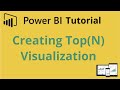 Power BI Tutorial

Creating Top(N) Visualization